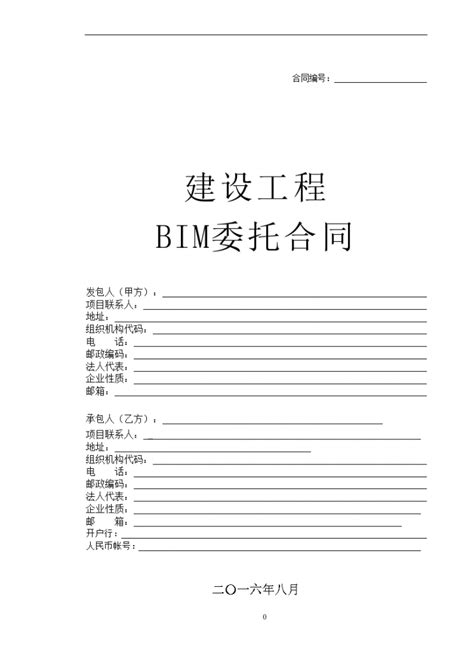 合同编号：

建设工程
BIM委托合同

发包人（甲方）：
项目联系人：
地址：
组织机构代码：
电 话：
邮政编码：
法人代表：
企业性质：
邮箱：

承包人（乙方）：
项目联系人：
地址：
组织机构代码：
电 话：
邮政编码：
法人代表：
企业性质：
邮 箱：
开户行：
人民币帐号：

二〇一六年八月

0